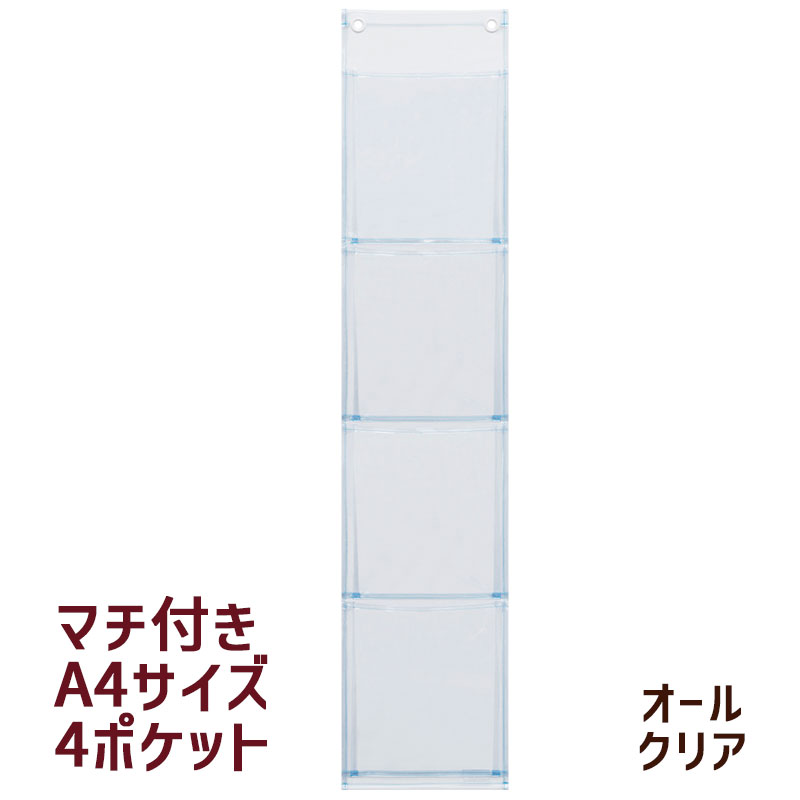 マチ付き
A4サイズ
4ポケット

オール
クリア